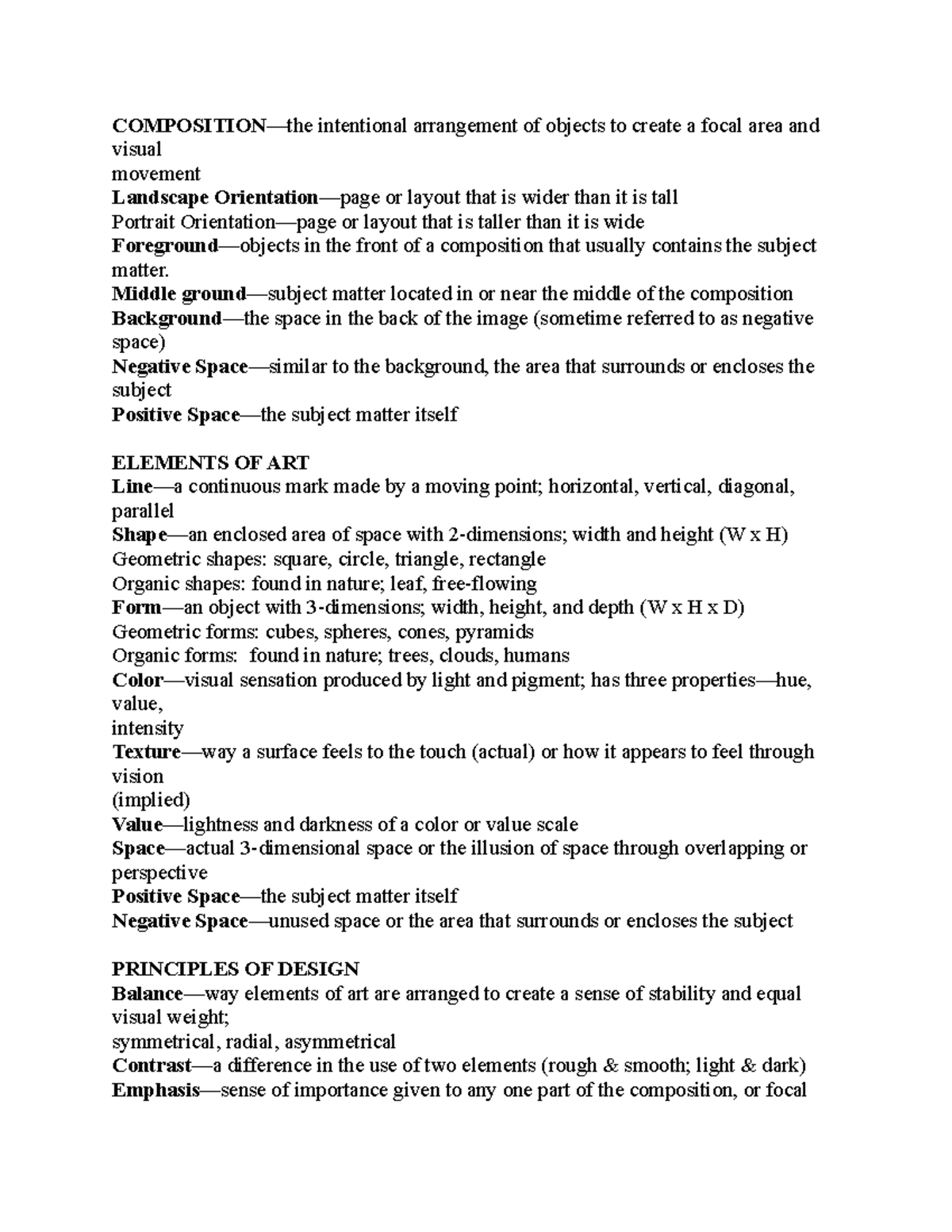 COMPOSITION—the intentional arrangement of objects to create a focal area and visual
movement
Landscape Orientation—page or layout that is wider than it is tall
Portrait Orientation—page or layout that is taller than it is wide
Foreground—objects in the front of a composition that usually contains the subject matter.
Middle ground—subject matter located in or near the middle of the composition
Background—the space in the back of the image (sometime referred to as negative space)
Negative Space—similar to the background, the area that surrounds or encloses the subject
Positive Space—the subject matter itself

ELEMENTS OF ART
Line—a continuous mark made by a moving point; horizontal, vertical, diagonal, parallel
Shape—an enclosed area of space with 2-dimensions; width and height (W x H)
Geometric shapes: square, circle, triangle, rectangle
Organic shapes: found in nature; leaf, free-flowing
Form—an object with 3-dimensions; width, height, and depth (W x H x D)
Geometric forms: cubes, spheres, cones, pyramids
Organic forms: found in nature; trees, clouds, humans
Color—visual sensation produced by light and pigment; has three properties—hue, value,
intensity
Texture—way a surface feels to the touch (actual) or how it appears to feel through vision
(implied)
Value—lightness and darkness of a color or value scale
Space—actual 3-dimensional space or the illusion of space through overlapping or perspective
Positive Space—the subject matter itself
Negative Space—unused space or the area that surrounds or encloses the subject

PRINCIPLES OF DESIGN
Balance—way elements of art are arranged to create a sense of stability and equal visual weight;
symmetrical, radial, asymmetrical
Contrast—a difference in the use of two elements (rough & smooth; light & dark)
Emphasis—sense of importance given to any one part of the composition, or focal